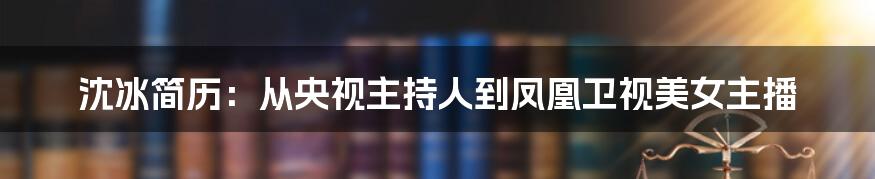 沈冰简历：从央视主持人到凤凰卫视美女主播